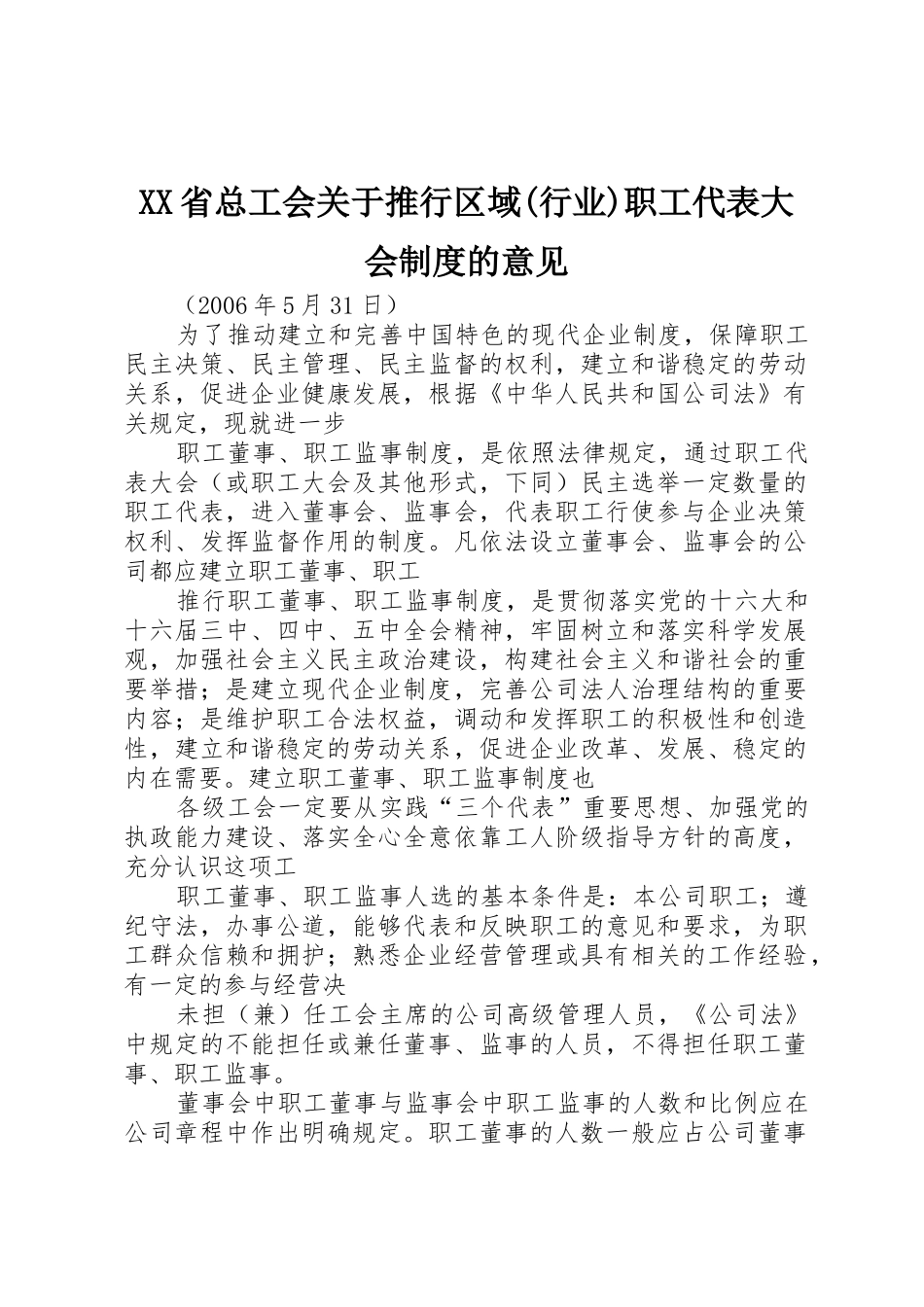 XX省总工会关于推行区域(行业)职工代表大会制度的意见

（2006年5月31日）

为了推动建立和完善中国特色的现代企业制度，保障职工民主决策、民主管理、民主监督的权利，建立和谐稳定的劳动关系，促进企业健康发展，根据《中华人民共和国公司法》有关规定，现就进一步

职工董事、职工监事制度，是依照法律规定，通过职工代表大会（或职工大会及其他形式，下同）民主选举一定数量的职工代表，进入董事会、监事会，代表职工行使参与企业决策权利、发挥监督作用的制度。凡依法设立董事会、监事会的公司都应建立职工董事、职工

推行职工董事、职工监事制度，是贯彻落实党的十六大和十六届三中、四中、五中全会精神，牢固树立和落实科学发展观，加强社会主义民主政治建设，构建社会主义和谐社会的重要举措；是建立现代企业制度，完善公司法人治理结构的重要内容；是维护职工合法权益，调动和发挥职工的积极性和创造性，建立和谐稳定的劳动关系，促进企业改革、发展、稳定的内在需要。建立职工董事、职工监事制度也

各级工会一定要从实践“三个代表”重要思想、加强党的执政能力建设、落实全心全意依靠工人阶级指导方针的高度，充分认识这项工

职工董事、职工监事人选的基本条件是：本公司职工；遵纪守法，办事公道，能够代表和反映职工的意见和要求，为职工群众信赖和拥护；熟悉企业经营管理或具有相关的工作经验，有一定的参与经营决

未担（兼）任工会主席的公司高级管理人员，《公司法》中规定的不能担任或兼任董事、监事的人员，不得担任职工董事、职工监事。

董事会中职工董事与监事会中职工监事的人数和比例应在公司章程中作出明确规定。职工董事的人数一般应占公司董事